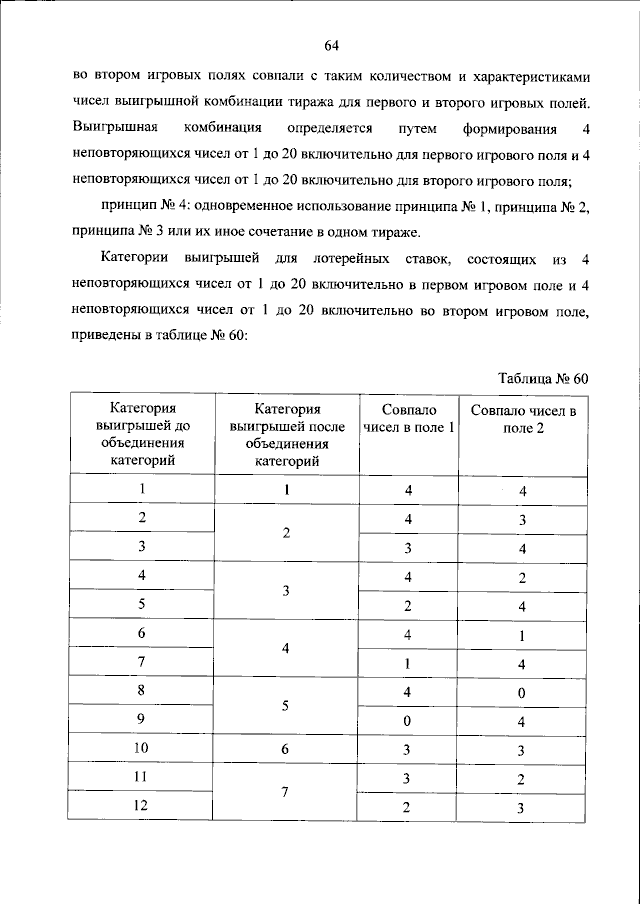 64

во втором игровых полях совпали с таким количеством и характеристиками чисел выигрышной комбинации тиража для первого и второго игровых полей. Выигрышная комбинация определяется путем формирования 4 неповторяющихся чисел от 1 до 20 включительно для первого игрового поля и 4 неповторяющихся чисел от 1 до 20 включительно для второго игрового поля;

принцип № 4: одновременное использование принципа № 1, принципа № 2, принципа № 3 или их иное сочетание в одном тираже.

Категории выигрышей для лотерейных ставок, состоящих из 4 неповторяющихся чисел от 1 до 20 включительно в первом игровом поле и 4 неповторяющихся чисел от 1 до 20 включительно во втором игровом поле, приведены в таблице № 60:

Таблица № 60

| Категория выигрышей до объединения категорий | Категория выигрышей после объединения категорий | Совпало чисел в поле 1 | Совпало чисел в поле 2 |
|---|---|---|---|
| 1 | 1 | 4 | 4 |
| 2 | 2 | 4 | 3 |
| 3 |  | 3 | 4 |
| 4 | 3 | 4 | 2 |
| 5 |  | 2 | 4 |
| 6 | 4 | 4 | 1 |
| 7 |  | 1 | 4 |
| 8 | 5 | 4 | 0 |
| 9 |  | 0 | 4 |
| 10 | 6 | 3 | 3 |
| 11 | 7 | 3 | 2 |
| 12 |  | 2 | 3 |